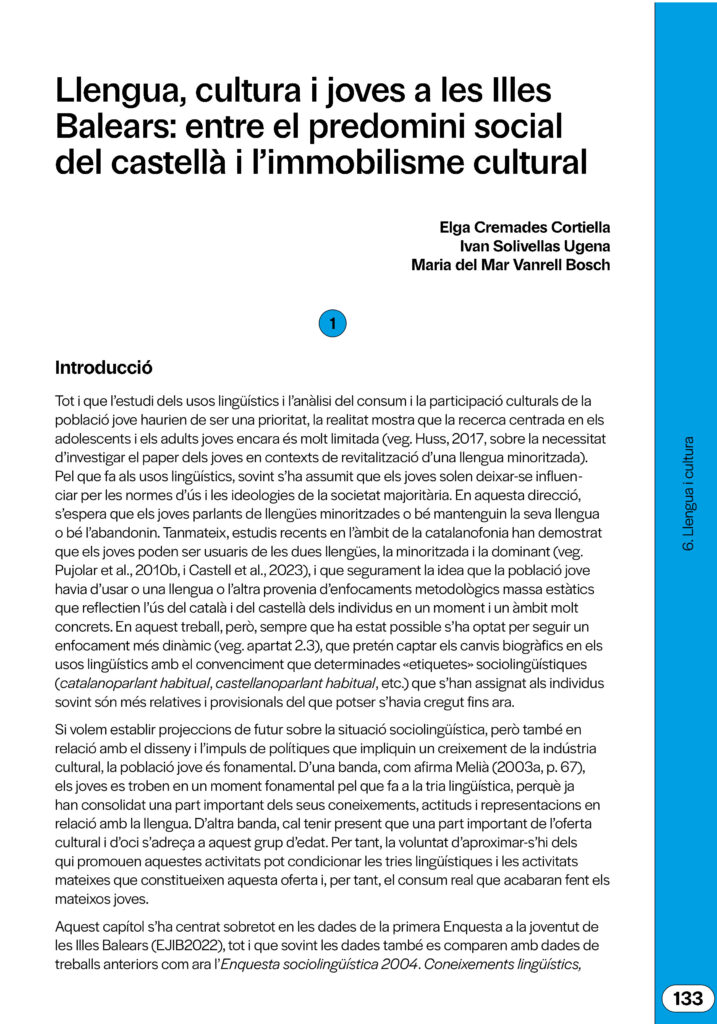 Llengua, cultura i joves a les Illes Balears: entre el predomini social del castellà i l'immobilisme cultural

Elga Cremades Cortiella
Ivan Solivellas Ugena
Maria del Mar Vanrell Bosch

1

Introducció

Tot i que l'estudi dels usos lingüístics i l'anàlisi del consum i la participació culturals de la població jove haurien de ser una prioritat, la realitat mostra que la recerca centrada en els adolescents i els adults joves encara és molt limitada (veg. Huss, 2017, sobre la necessitat d'investigar el paper dels joves en contexts de revitalització d'una llengua minoritzada). Pel que fa als usos lingüístics, sovint s'ha assumit que els joves solen deixar-se influenciar per les normes d'ús i les ideologies de la societat majoritària. En aquesta direcció, s'espera que els joves parlants de llengües minoritzades o bé mantenguin la seva llengua o bé l'abandonin. Tanmateix, estudis recents en l'àmbit de la catalanofonia han demostrat que els joves poden ser usuaris de les dues llengües, la minoritzada i la dominant (veg. Pujolar et al., 2010b, i Castell et al., 2023), i que segurament la idea que la població jove havia d'usar o una llengua o l'altra provenia d'enfocaments metodològics massa estàtics que reflectien l'ús del català i del castellà dels individus en un moment i un àmbit molt concrets. En aquest treball, però, sempre que ha estat possible s'ha optat per seguir un enfocament més dinàmic (veg. apartat 2.3), que pretén captar els canvis biogràfics en els usos lingüístics amb el convenciment que determinades «etiquetes» sociolingüístiques (catalanoparlant habitual, castellanoparlant habitual, etc.) que s'han assignat als individus sovint són més relatives i provisionals del que potser s'havia cregut fins ara.

Si volem establir projeccions de futur sobre la situació sociolingüística, però també en relació amb el disseny i l'impuls de polítiques que impliquin un creixement de la indústria cultural, la població jove és fonamental. D'una banda, com afirma Melià (2003a, p. 67), els joves es troben en un moment fonamental pel que fa a la tria lingüística, perquè ja han consolidat una part important dels seus coneixements, actituds i representacions en relació amb la llengua. D'altra banda, cal tenir present que una part important de l'oferta cultural i d'oci s'adreça a aquest grup d'edat. Per tant, la voluntat d'aproximar-s'hi dels qui promouen aquestes activitats pot condicionar les tries lingüístiques i les activitats mateixes que constitueixen aquesta oferta i, per tant, el consum real que acabaran fent els mateixos joves.

Aquest capítol s'ha centrat sobretot en les dades de la primera Enquesta a la joventut de les Illes Balears (EJIB2022), tot i que sovint les dades també es comparen amb dades de treballs anteriors com ara l'Enquesta sociolingüística 2004. Coneixements lingüístics,

6. Llengua i cultura

133